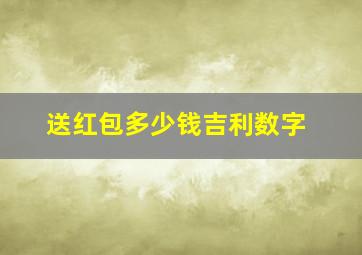 送红包多少钱吉利数字